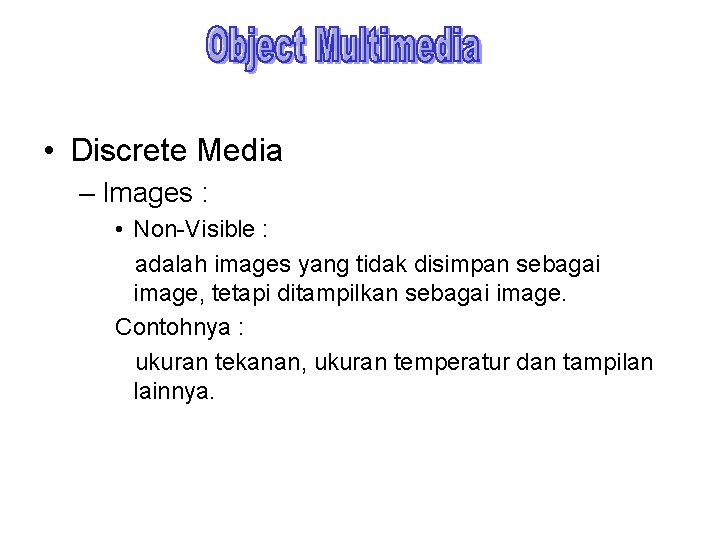 Object Multimedia

• Discrete Media

– Images :

• Non-Visible :

adalah images yang tidak disimpan sebagai image, tetapi ditampilkan sebagai image.

Contohnya :

ukuran tekanan, ukuran temperatur dan tampilan lainnya.